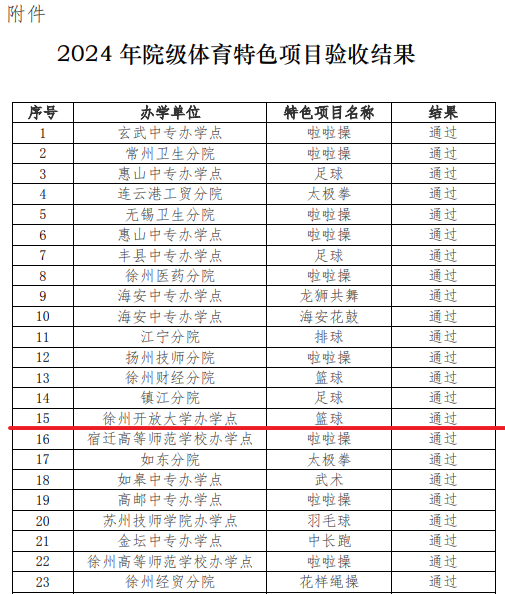 附件

2024 年院级体育特色项目验收结果

| 序号 | 办学单位 | 特色项目名称 | 结果 |
|---|---|---|---|
| 1 | 玄武中专办学点 | 啦啦操 | 通过 |
| 2 | 常州卫生分院 | 啦啦操 | 通过 |
| 3 | 惠山中专办学点 | 足球 | 通过 |
| 4 | 连云港工贸分院 | 太极拳 | 通过 |
| 5 | 无锡卫生分院 | 啦啦操 | 通过 |
| 6 | 惠山中专办学点 | 啦啦操 | 通过 |
| 7 | 丰县中专办学点 | 足球 | 通过 |
| 8 | 徐州医药分院 | 啦啦操 | 通过 |
| 9 | 海安中专办学点 | 龙狮共舞 | 通过 |
| 10 | 海安中专办学点 | 海安花鼓 | 通过 |
| 11 | 江宁分院 | 排球 | 通过 |
| 12 | 扬州技师分院 | 啦啦操 | 通过 |
| 13 | 徐州财经分院 | 篮球 | 通过 |
| 14 | 镇江分院 | 足球 | 通过 |
| 15 | 徐州开放大学办学点 | 篮球 | 通过 |
| 16 | 宿迁高等师范学校办学点 | 啦啦操 | 通过 |
| 17 | 如东分院 | 太极拳 | 通过 |
| 18 | 如皋中专办学点 | 武术 | 通过 |
| 19 | 高邮中专办学点 | 啦啦操 | 通过 |
| 20 | 苏州技师学院办学点 | 羽毛球 | 通过 |
| 21 | 金坛中专办学点 | 中长跑 | 通过 |
| 22 | 徐州高等师范学校办学点 | 啦啦操 | 通过 |
| 23 | 徐州经贸分院 | 花样绳操 | 通过 |